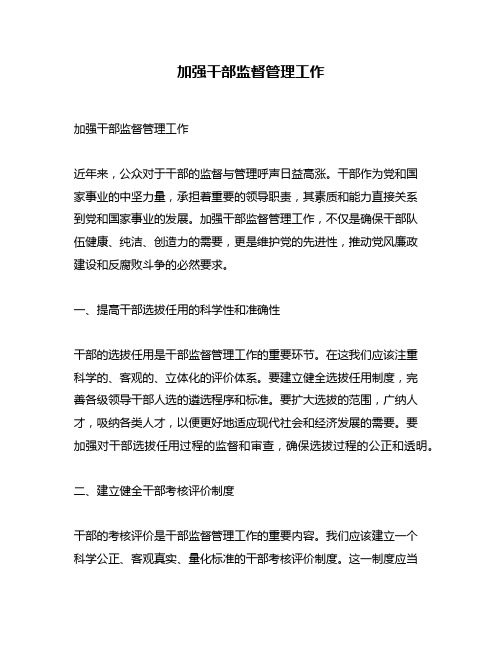 加强干部监督管理工作

加强干部监督管理工作

近年来，公众对于干部的监督与管理呼声日益高涨。干部作为党和国家事业的中坚力量，承担着重要的领导职责，其素质和能力直接关系到党和国家事业的发展。加强干部监督管理工作，不仅是确保干部队伍健康、纯洁、创造力的需要，更是维护党的先进性，推动党风廉政建设和反腐败斗争的必然要求。

一、提高干部选拔任用的科学性和准确性

干部的选拔任用是干部监督管理工作的重要环节。在这我们应该注重科学的、客观的、立体化的评价体系。要建立健全选拔任用制度，完善各级领导干部人选的遴选程序和标准。要扩大选拔的范围，广纳人才，吸纳各类人才，以便更好地适应现代社会和经济发展的需要。要加强对干部选拔任用过程的监督和审查，确保选拔过程的公正和透明。

二、建立健全干部考核评价制度

干部的考核评价是干部监督管理工作的重要内容。我们应该建立一个科学公正、客观真实、量化标准的干部考核评价制度。这一制度应当